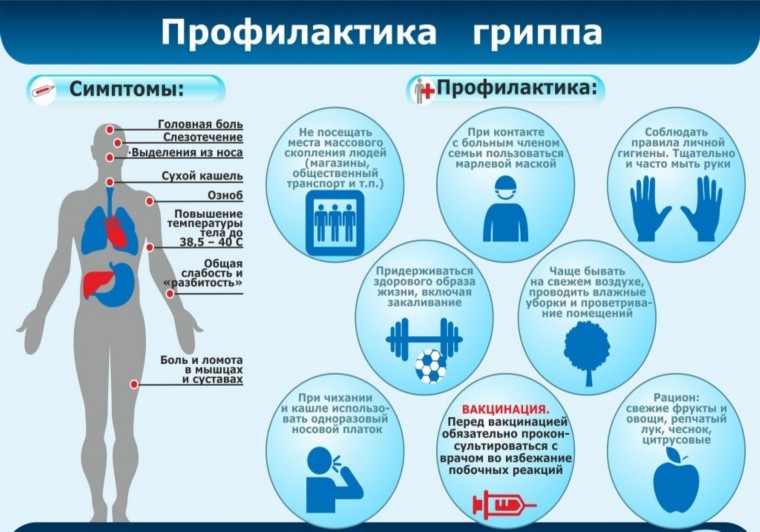 Профилактика гриппа

Симптомы:

Головная боль
Слезотечение
Выделения из носа
Сухой кашель
Озноб
Повышение температуры тела до 38,5 – 40 С
Общая слабость и «разбитость»
Боль и ломота в мышцах и суставах

Профилактика:

Не посещать места массового скопления людей (магазины, общественный транспорт и т.п.)

При контакте с больным членом семьи пользоваться марлевой маской

Соблюдать правила личной гигиены. Тщательно и часто мыть руки

Придерживаться здорового образа жизни, включая закаливание

Чаще бывать на свежем воздухе, проводить влажные уборки и проветривание помещений

При чихании и кашле использовать одноразовый носовой платок

ВАКЦИНАЦИЯ. Перед вакцинацией обязательно проконсультироваться с врачом во избежание побочных реакций

Рацион: свежие фрукты и овощи, репчатый лук, чеснок, цитрусовые